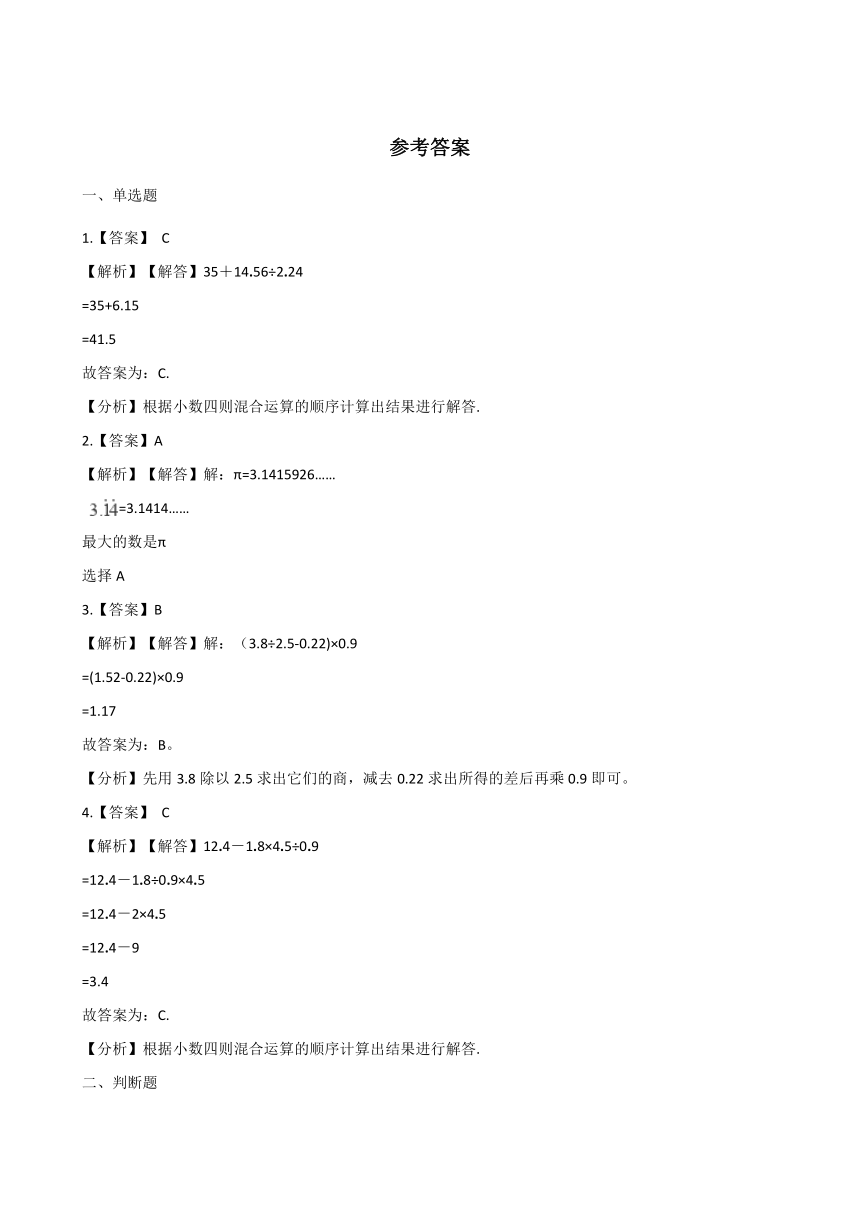 参考答案

一、单选题

1.【答案】 C

【解析】【解答】35＋14.56÷2.24

=35+6.15

=41.5

故答案为：C.

【分析】根据小数四则混合运算的顺序计算出结果进行解答.

2.【答案】A

【解析】【解答】解：π=3.1415926……

$3.\dot{1}\dot{4}$=3.1414……

最大的数是π

选择 A

3.【答案】B

【解析】【解答】解：（3.8÷2.5-0.22)×0.9

=(1.52-0.22)×0.9

=1.17

故答案为：B。

【分析】先用 3.8 除以 2.5 求出它们的商，减去 0.22 求出所得的差后再乘 0.9 即可。

4.【答案】 C

【解析】【解答】12.4－1.8×4.5÷0.9

=12.4－1.8÷0.9×4.5

=12.4－2×4.5

=12.4－9

=3.4

故答案为：C.

【分析】根据小数四则混合运算的顺序计算出结果进行解答.

二、判断题